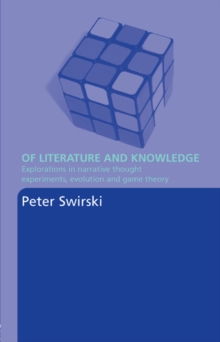 OF LITERATURE AND KNOWLEDGE

Explorations in narrative thought experiments, evolution and game theory

Peter Swirski